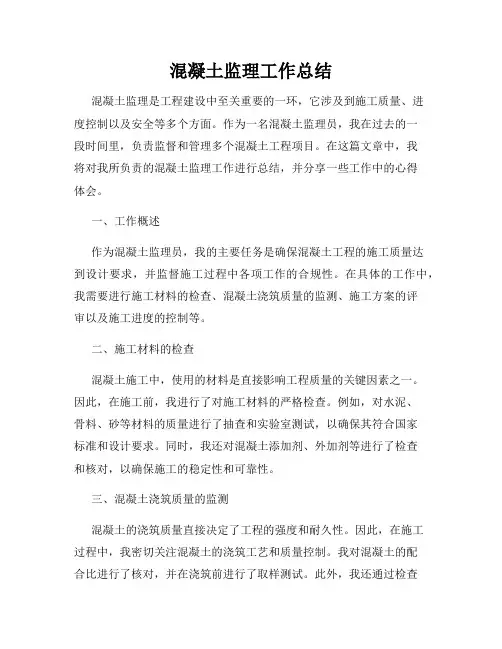 混凝土监理工作总结

混凝土监理是工程建设中至关重要的一环，它涉及到施工质量、进度控制以及安全等多个方面。作为一名混凝土监理员，我在过去的一段时间里，负责监督和管理多个混凝土工程项目。在这篇文章中，我将对我所负责的混凝土监理工作进行总结，并分享一些工作中的心得体会。

一、工作概述

作为混凝土监理员，我的主要任务是确保混凝土工程的施工质量达到设计要求，并监督施工过程中各项工作的合规性。在具体的工作中，我需要进行施工材料的检查、混凝土浇筑质量的监测、施工方案的评审以及施工进度的控制等。

二、施工材料的检查

混凝土施工中，使用的材料是直接影响工程质量的关键因素之一。因此，在施工前，我进行了对施工材料的严格检查。例如，对水泥、骨料、砂等材料的质量进行了抽查和实验室测试，以确保其符合国家标准和设计要求。同时，我还对混凝土添加剂、外加剂等进行了检查和核对，以确保施工的稳定性和可靠性。

三、混凝土浇筑质量的监测

混凝土的浇筑质量直接决定了工程的强度和耐久性。因此，在施工过程中，我密切关注混凝土的浇筑工艺和质量控制。我对混凝土的配合比进行了核对，并在浇筑前进行了取样测试。此外，我还通过检查